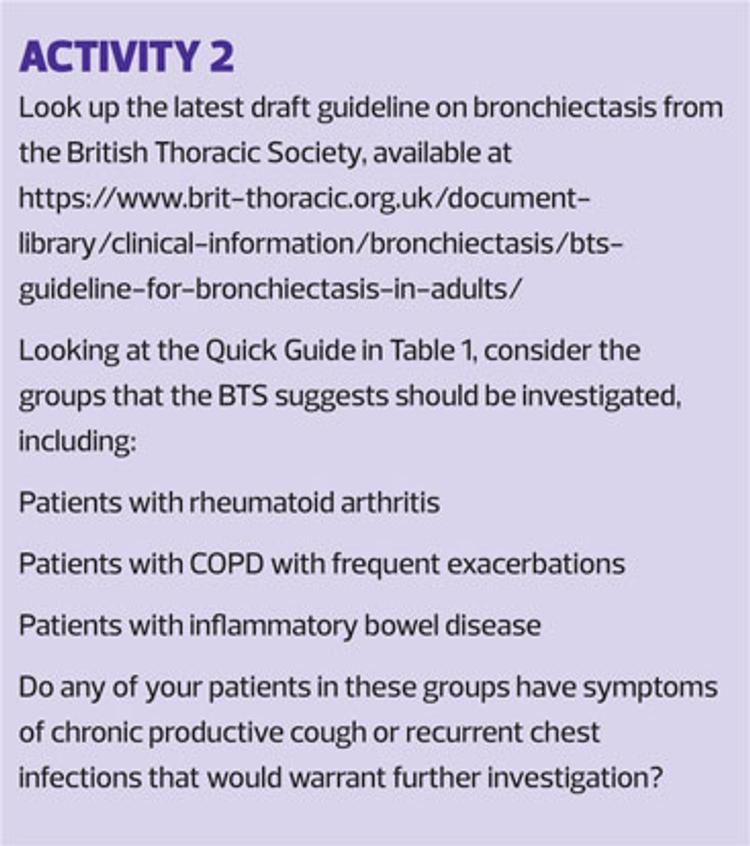 ACTIVITY 2

Look up the latest draft guideline on bronchiectasis from the British Thoracic Society, available at https://www.brit-thoracic.org.uk/document-library/clinical-information/bronchiectasis/bts-guideline-for-bronchiectasis-in-adults/

Looking at the Quick Guide in Table 1, consider the groups that the BTS suggests should be investigated, including:

Patients with rheumatoid arthritis

Patients with COPD with frequent exacerbations

Patients with inflammatory bowel disease

Do any of your patients in these groups have symptoms of chronic productive cough or recurrent chest infections that would warrant further investigation?